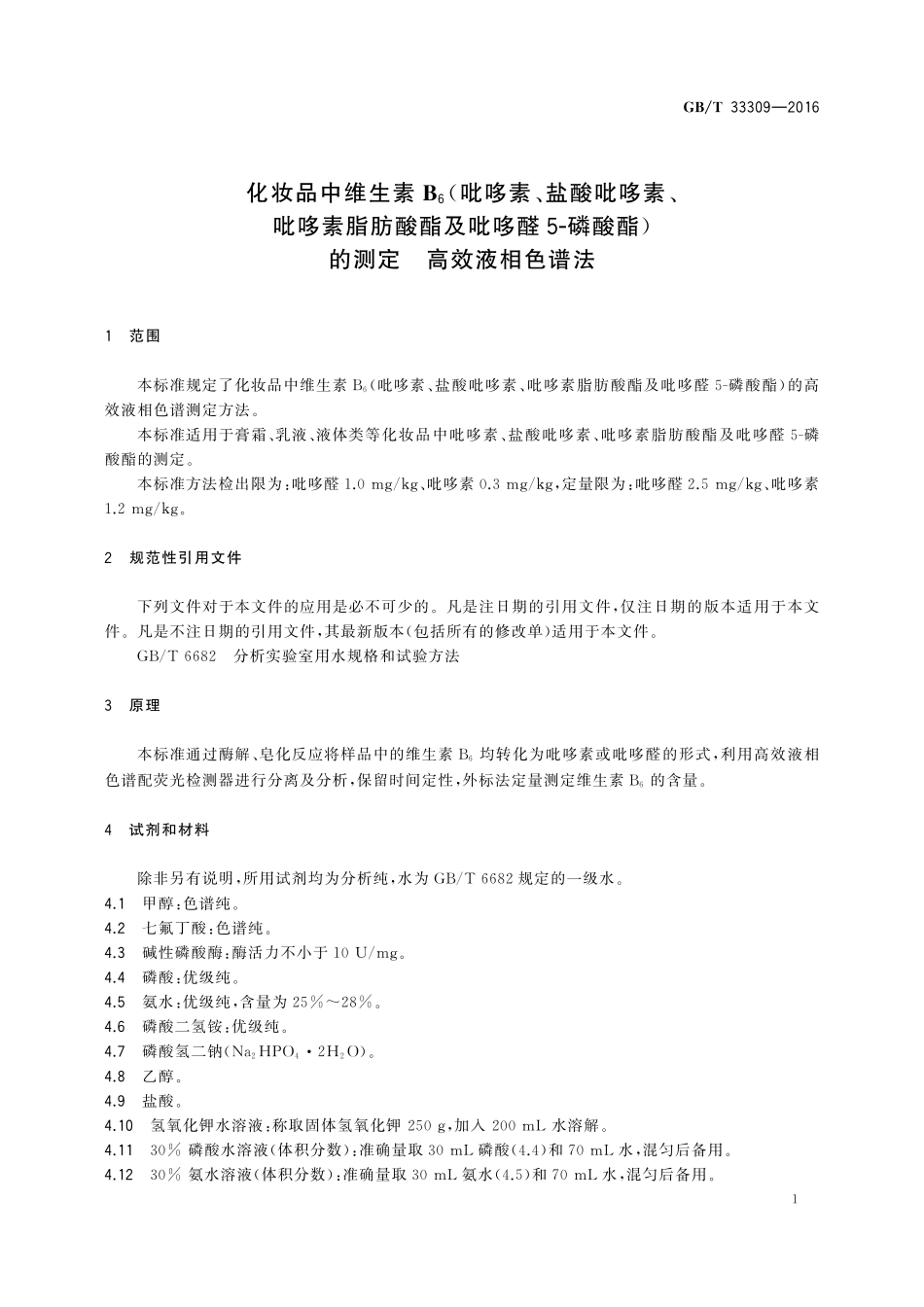 GB/T 33309—2016

化妆品中维生素 $B_6$（吡哆素、盐酸吡哆素、吡哆素脂肪酸酯及吡哆醛 5-磷酸酯）的测定　高效液相色谱法

1　范围

本标准规定了化妆品中维生素 $B_6$(吡哆素、盐酸吡哆素、吡哆素脂肪酸酯及吡哆醛 5-磷酸酯)的高效液相色谱测定方法。

本标准适用于膏霜、乳液、液体类等化妆品中吡哆素、盐酸吡哆素、吡哆素脂肪酸酯及吡哆醛 5-磷酸酯的测定。

本标准方法检出限为：吡哆醛 1.0 mg/kg、吡哆素 0.3 mg/kg，定量限为：吡哆醛 2.5 mg/kg、吡哆素 1.2 mg/kg。

2　规范性引用文件

下列文件对于本文件的应用是必不可少的。凡是注日期的引用文件，仅注日期的版本适用于本文件。凡是不注日期的引用文件，其最新版本(包括所有的修改单)适用于本文件。

GB/T 6682　分析实验室用水规格和试验方法

3　原理

本标准通过酶解、皂化反应将样品中的维生素 $B_6$ 均转化为吡哆素或吡哆醛的形式，利用高效液相色谱配荧光检测器进行分离及分析，保留时间定性，外标法定量测定维生素 $B_6$ 的含量。

4　试剂和材料

除非另有说明，所用试剂均为分析纯，水为 GB/T 6682 规定的一级水。

4.1　甲醇：色谱纯。

4.2　七氟丁酸：色谱纯。

4.3　碱性磷酸酶：酶活力不小于 10 U/mg。

4.4　磷酸：优级纯。

4.5　氨水：优级纯，含量为 25%～28%。

4.6　磷酸二氢铵：优级纯。

4.7　磷酸氢二钠($Na_2HPO_4 \cdot 2H_2O$)。

4.8　乙醇。

4.9　盐酸。

4.10　氢氧化钾水溶液：称取固体氢氧化钾 250 g，加入 200 mL 水溶解。

4.11　30% 磷酸水溶液(体积分数)：准确量取 30 mL 磷酸(4.4)和 70 mL 水，混匀后备用。

4.12　30% 氨水溶液(体积分数)：准确量取 30 mL 氨水(4.5)和 70 mL 水，混匀后备用。

1